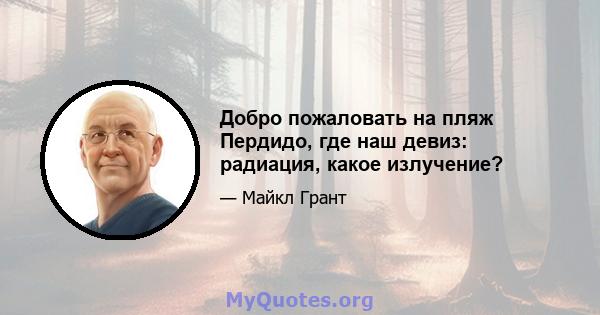 Добро пожаловать на пляж Пердидо, где наш девиз: радиация, какое излучение?

— Майкл Грант

MyQuotes.org